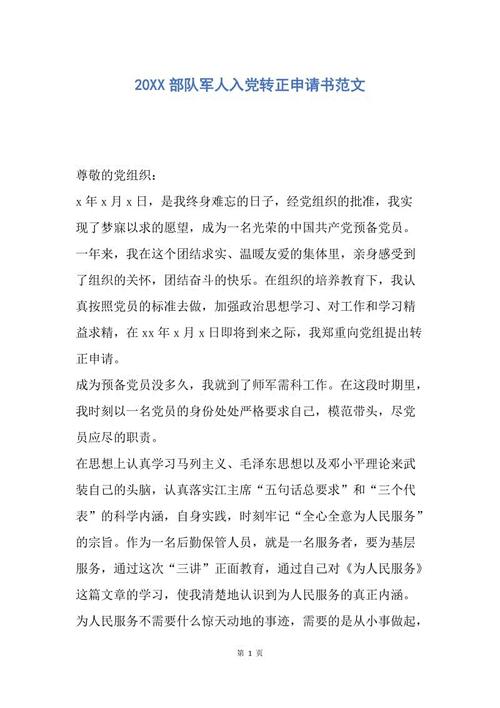 20XX 部队军人入党转正申请书范文

尊敬的党组织：

x 年 x 月 x 日，是我终身难忘的日子，经党组织的批准，我实现了梦寐以求的愿望，成为一名光荣的中国共产党预备党员。一年来，我在这个团结求实、温暖友爱的集体里，亲身感受到了组织的关怀，团结奋斗的快乐。在组织的培养教育下，我认真按照党员的标准去做，加强政治思想学习、对工作和学习精益求精，在 xx 年 x 月 x 日即将到来之际，我郑重向党组提出转正申请。

成为预备党员没多久，我就到了师军需科工作。在这段时期里，我时刻以一名党员的身份处处严格要求自己，模范带头，尽党员应尽的职责。

在思想上认真学习马列主义、毛泽东思想以及邓小平理论来武装自己的头脑，认真落实江主席“五句话总要求”和“三个代表”的科学内涵，自身实践，时刻牢记“全心全意为人民服务”的宗旨。作为一名后勤保管人员，就是一名服务者，要为基层服务，通过这次“三讲”正面教育，通过自己对《为人民服务》这篇文章的学习，使我清楚地认识到为人民服务的真正内涵。为人民服务不需要什么惊天动地的事迹，需要的是从小事做起，

第 1 页